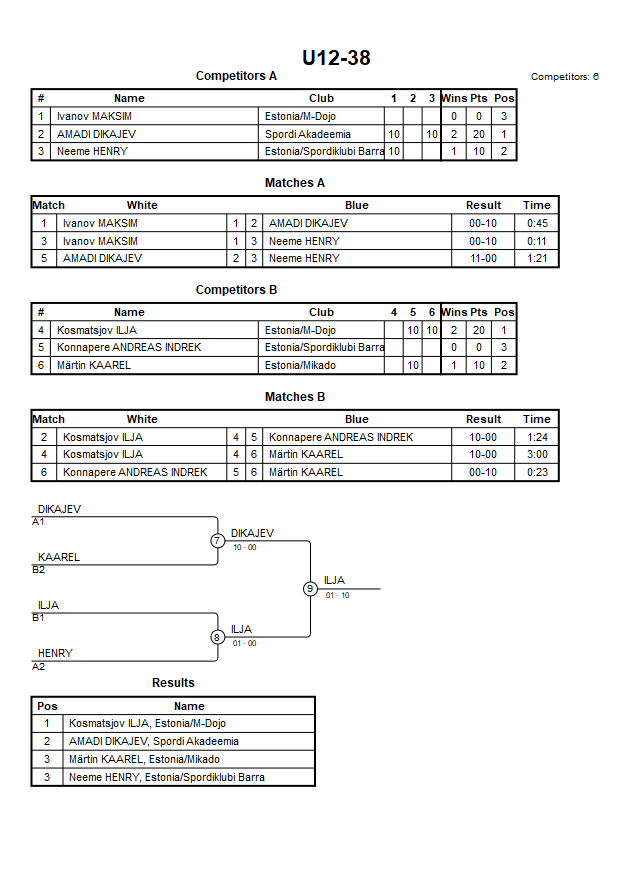 U12-38

Competitors A

Competitors: 6

| # | Name | Club | 1 | 2 | 3 | Wins | Pts | Pos |
|---|---|---|---|---|---|---|---|---|
| 1 | Ivanov MAKSIM | Estonia/M-Dojo | | | | 0 | 0 | 3 |
| 2 | AMADI DIKAJEV | Spordi Akadeemia | 10 | | 10 | 2 | 20 | 1 |
| 3 | Neeme HENRY | Estonia/Spordiklubi Barra | 10 | | | 1 | 10 | 2 |

Matches A

| Match | White | | | Blue | Result | Time |
|---|---|---|---|---|---|---|
| 1 | Ivanov MAKSIM | 1 | 2 | AMADI DIKAJEV | 00-10 | 0:45 |
| 3 | Ivanov MAKSIM | 1 | 3 | Neeme HENRY | 00-10 | 0:11 |
| 5 | AMADI DIKAJEV | 2 | 3 | Neeme HENRY | 11-00 | 1:21 |

Competitors B

| # | Name | Club | 4 | 5 | 6 | Wins | Pts | Pos |
|---|---|---|---|---|---|---|---|---|
| 4 | Kosmatsjov ILJA | Estonia/M-Dojo | | 10 | 10 | 2 | 20 | 1 |
| 5 | Konnapere ANDREAS INDREK | Estonia/Spordiklubi Barra | | | | 0 | 0 | 3 |
| 6 | Märtin KAAREL | Estonia/Mikado | | 10 | | 1 | 10 | 2 |

Matches B

| Match | White | | | Blue | Result | Time |
|---|---|---|---|---|---|---|
| 2 | Kosmatsjov ILJA | 4 | 5 | Konnapere ANDREAS INDREK | 10-00 | 1:24 |
| 4 | Kosmatsjov ILJA | 4 | 6 | Märtin KAAREL | 10-00 | 3:00 |
| 6 | Konnapere ANDREAS INDREK | 5 | 6 | Märtin KAAREL | 00-10 | 0:23 |

DIKAJEV
A1
KAAREL
B2
7
DIKAJEV
10 - 00
ILJA
B1
HENRY
A2
8
ILJA
01 - 00
9
ILJA
01 - 10

Results

| Pos | Name |
|---|---|
| 1 | Kosmatsjov ILJA, Estonia/M-Dojo |
| 2 | AMADI DIKAJEV, Spordi Akadeemia |
| 3 | Märtin KAAREL, Estonia/Mikado |
| 3 | Neeme HENRY, Estonia/Spordiklubi Barra |